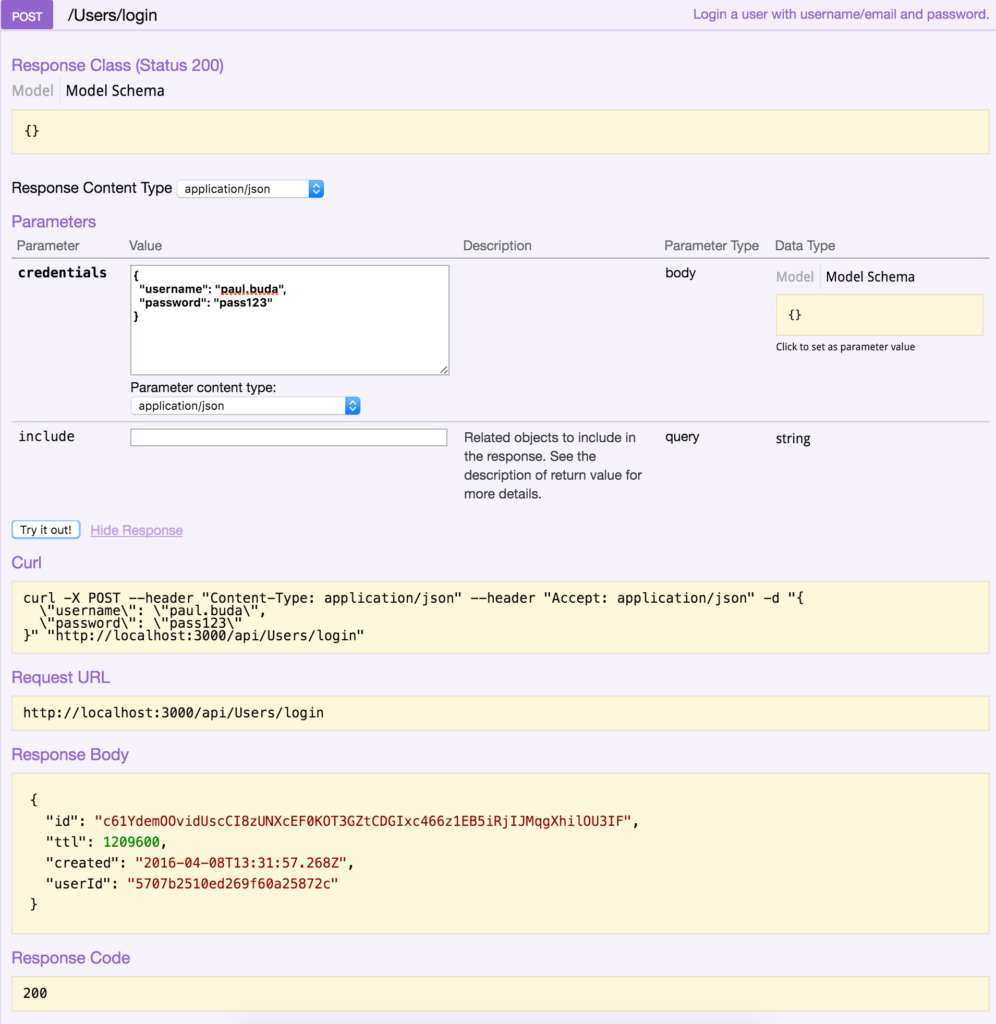 POST /Users/login

Login a user with username/email and password.

Response Class (Status 200)

Model Model Schema

{}

Response Content Type application/json

Parameters

| Parameter | Value | Description | Parameter Type | Data Type |
|---|---|---|---|---|
| credentials | { "username": "paul.buda", "password": "pass123" } Parameter content type: application/json | | body | Model Model Schema {} Click to set as parameter value |
| include | | Related objects to include in the response. See the description of return value for more details. | query | string |

Try it out! Hide Response

Curl

curl -X POST --header "Content-Type: application/json" --header "Accept: application/json" -d "{
  \"username\": \"paul.buda\",
  \"password\": \"pass123\"
}" "http://localhost:3000/api/Users/login"

Request URL

http://localhost:3000/api/Users/login

Response Body

{
  "id": "c61YdemOOvidUscCI8zUNXcEF0KOT3GZtCDGIxc466z1EB5iRjIJMqgXhilOU3IF",
  "ttl": 1209600,
  "created": "2016-04-08T13:31:57.268Z",
  "userId": "5707b2510ed269f60a25872c"
}

Response Code

200